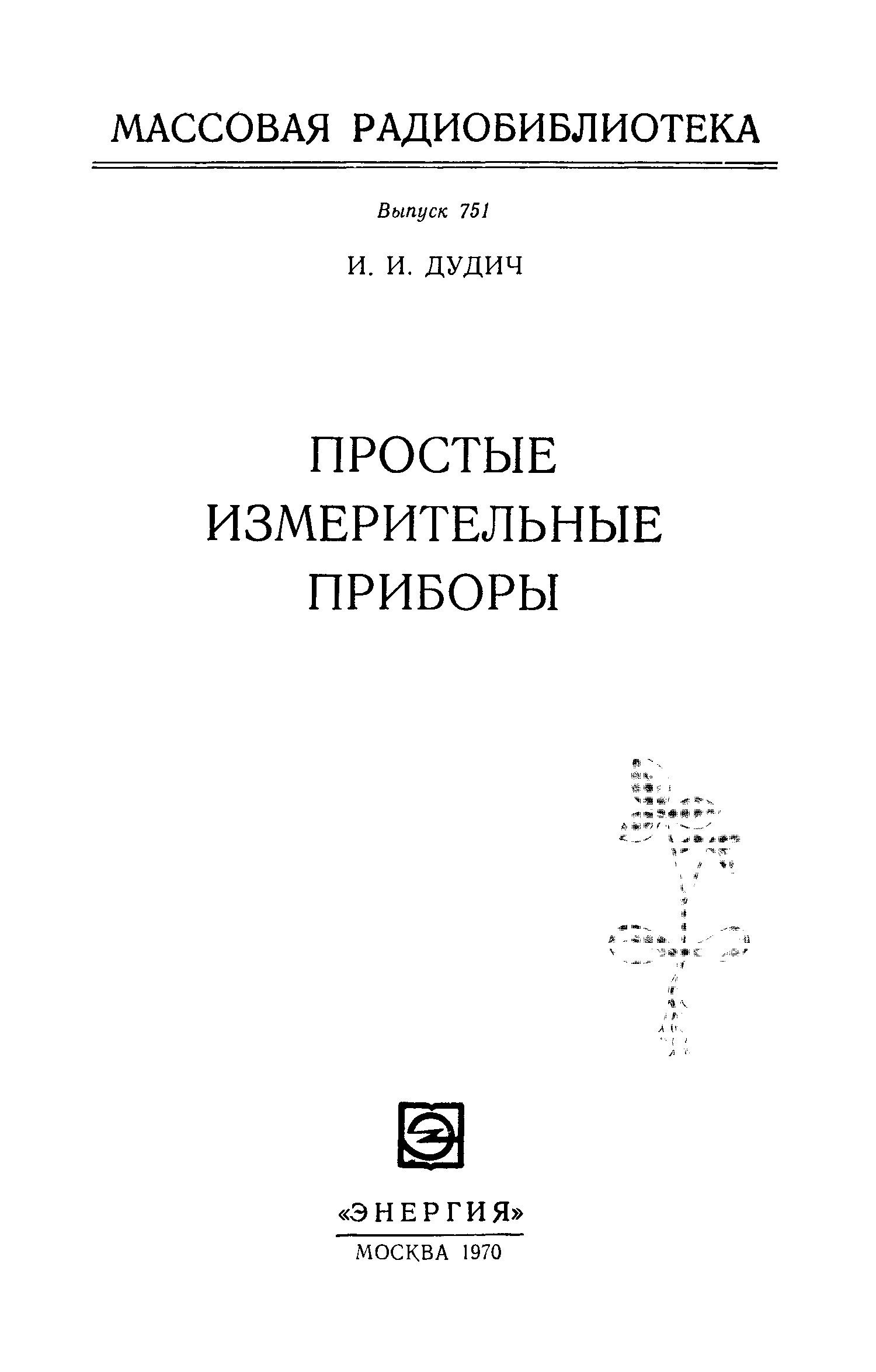 МАССОВАЯ РАДИОБИБЛИОТЕКА

Выпуск 751

И. И. ДУДИЧ

ПРОСТЫЕ
ИЗМЕРИТЕЛЬНЫЕ
ПРИБОРЫ

«ЭНЕРГИЯ»
МОСКВА 1970